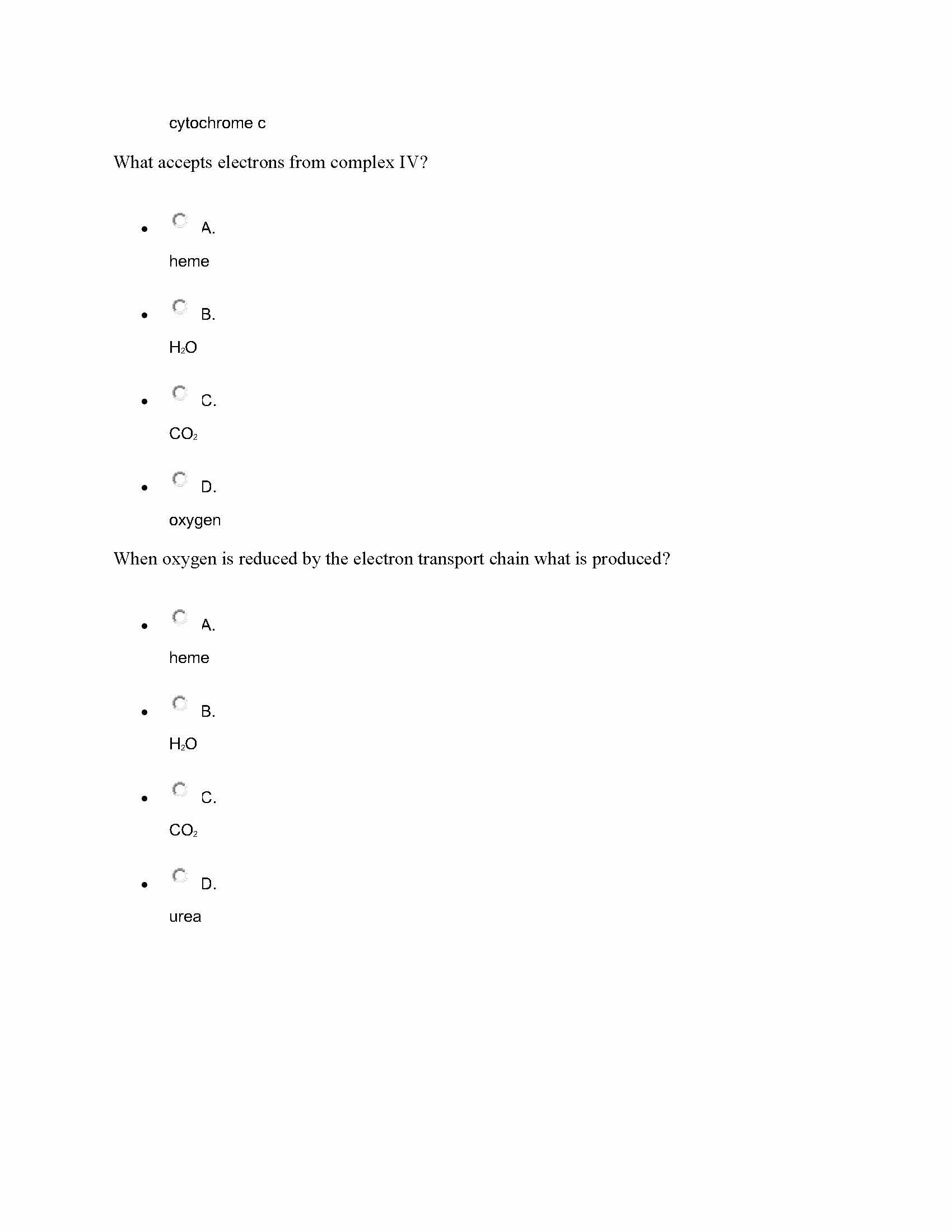 cytochrome c

What accepts electrons from complex IV?

- A.
heme

- B.
$H_2O$

- C.
$CO_2$

- D.
oxygen

When oxygen is reduced by the electron transport chain what is produced?

- A.
heme

- B.
$H_2O$

- C.
$CO_2$

- D.
urea